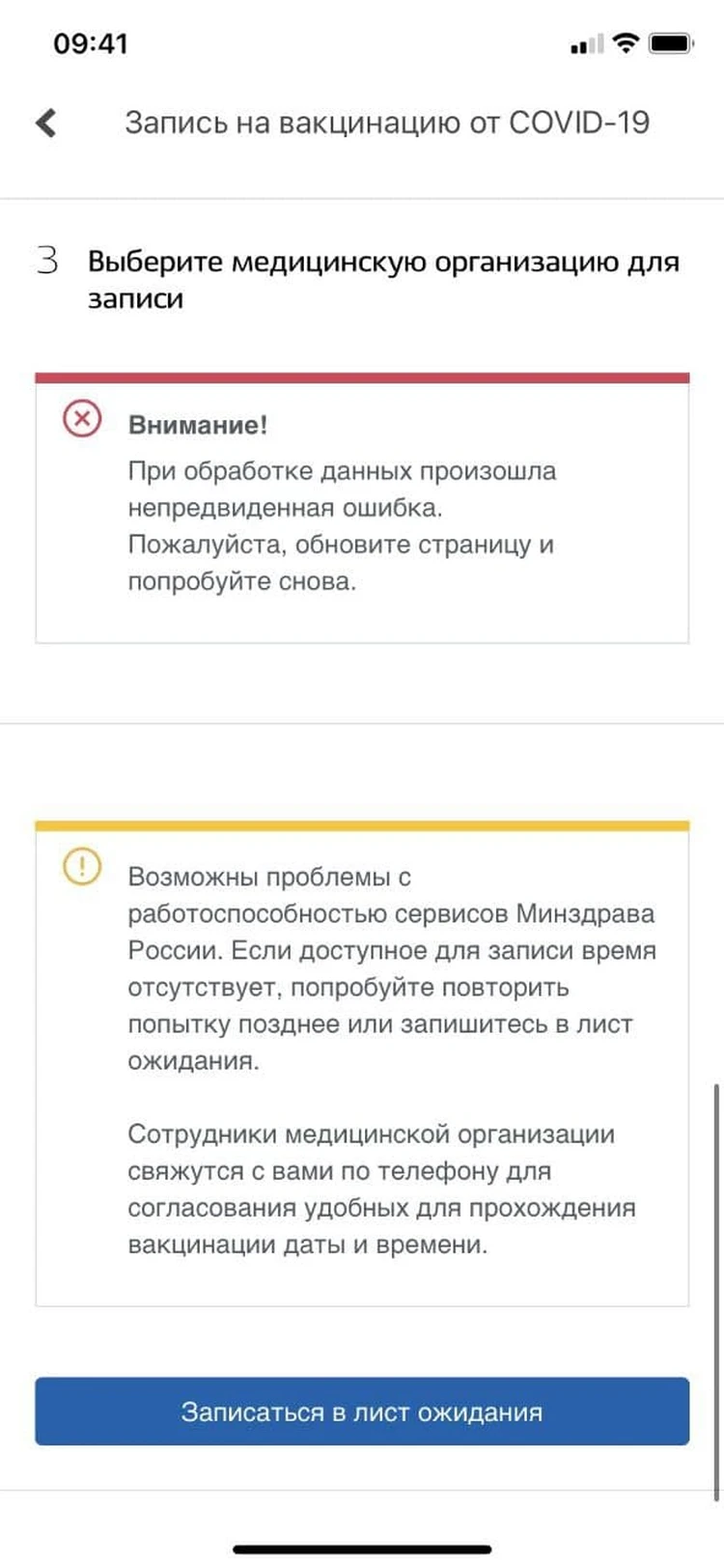 09:41

Запись на вакцинацию от COVID-19

3 Выберите медицинскую организацию для записи

Внимание!
При обработке данных произошла непредвиденная ошибка.
Пожалуйста, обновите страницу и попробуйте снова.

Возможны проблемы с работоспособностью сервисов Минздрава России. Если доступное для записи время отсутствует, попробуйте повторить попытку позднее или запишитесь в лист ожидания.

Сотрудники медицинской организации свяжутся с вами по телефону для согласования удобных для прохождения вакцинации даты и времени.

Записаться в лист ожидания